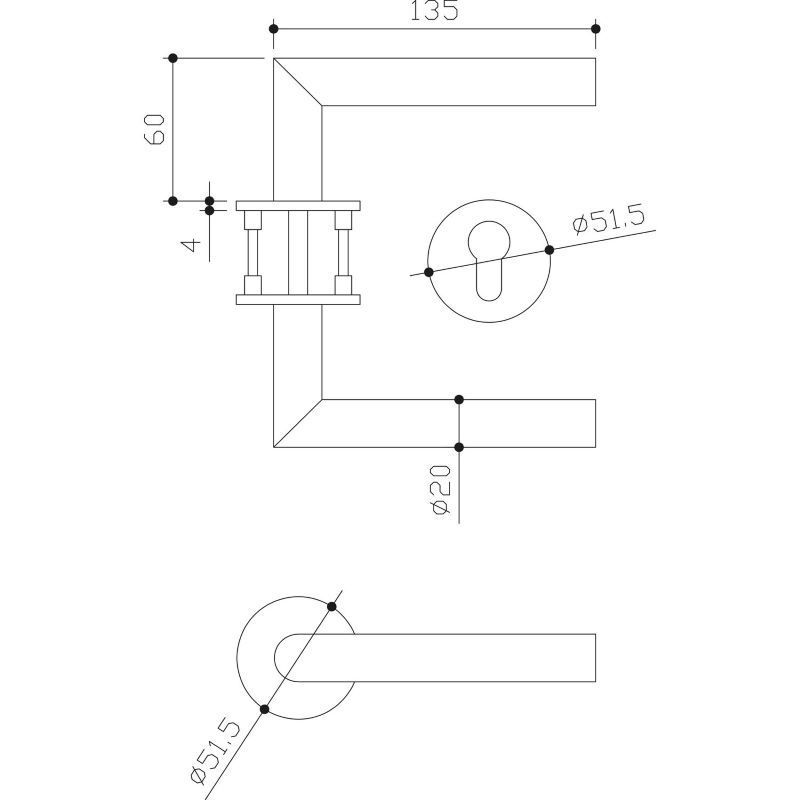 135

60

4

ø51,5

ø20

ø51,5